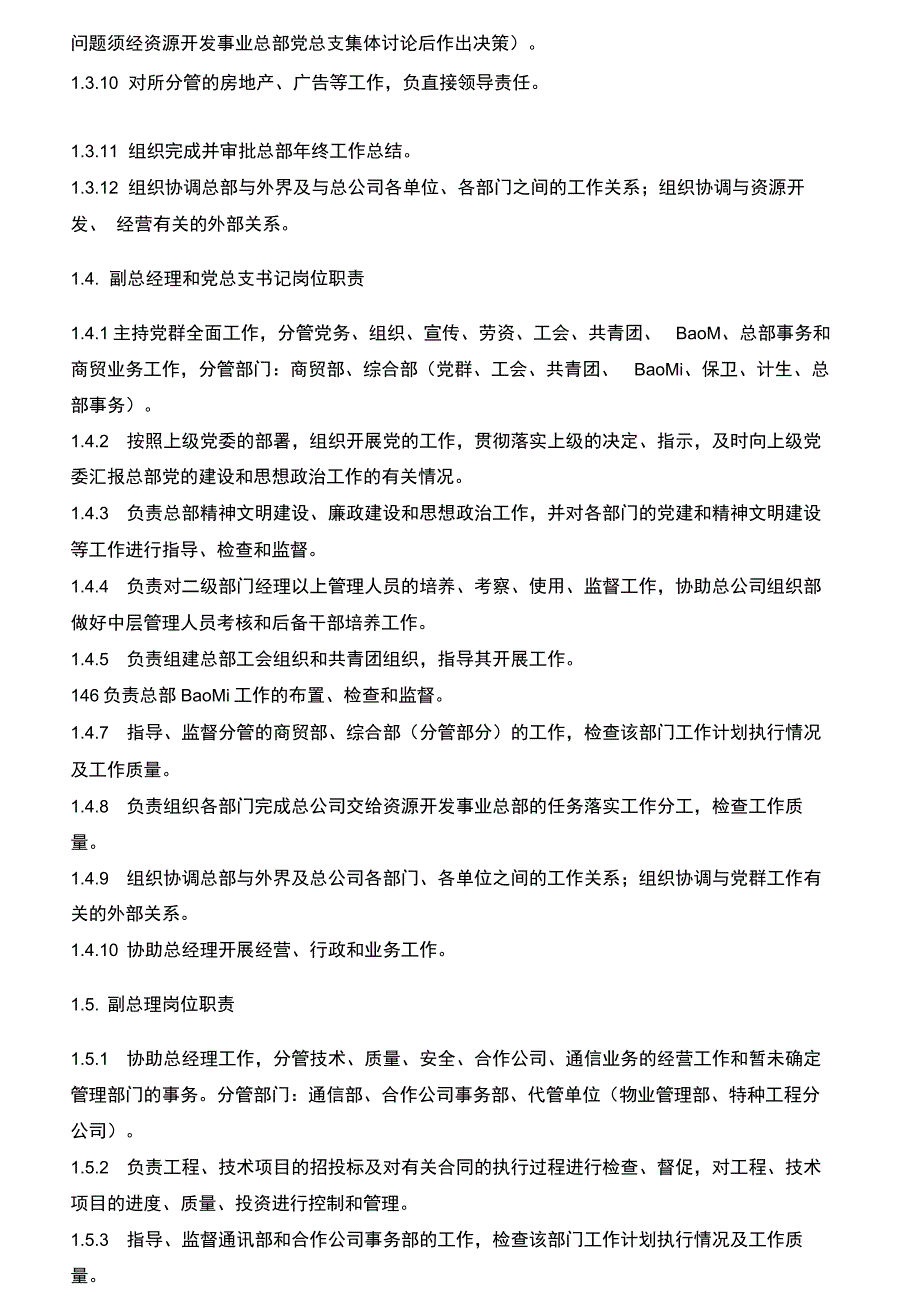 问题须经资源开发事业总部党总支集体讨论后作出决策）。
1.3.10 对所分管的房地产、广告等工作，负直接领导责任。

1.3.11 组织完成并审批总部年终工作总结。
1.3.12 组织协调总部与外界及与总公司各单位、各部门之间的工作关系；组织协调与资源开发、 经营有关的外部关系。

1.4. 副总经理和党总支书记岗位职责

1.4.1 主持党群全面工作，分管党务、组织、宣传、劳资、工会、共青团、 BaoM、总部事务和商贸业务工作，分管部门：商贸部、综合部（党群、工会、共青团、 BaoMi、保卫、计生、总部事务）。
1.4.2 按照上级党委的部署，组织开展党的工作，贯彻落实上级的决定、指示，及时向上级党委汇报总部党的建设和思想政治工作的有关情况。
1.4.3 负责总部精神文明建设、廉政建设和思想政治工作，并对各部门的党建和精神文明建设等工作进行指导、检查和监督。
1.4.4 负责对二级部门经理以上管理人员的培养、考察、使用、监督工作，协助总公司组织部做好中层管理人员考核和后备干部培养工作。
1.4.5 负责组建总部工会组织和共青团组织，指导其开展工作。
146 负责总部 BaoMi 工作的布置、检查和监督。
1.4.7 指导、监督分管的商贸部、综合部（分管部分）的工作，检查该部门工作计划执行情况及工作质量。
1.4.8 负责组织各部门完成总公司交给资源开发事业总部的任务落实工作分工，检查工作质量。
1.4.9 组织协调总部与外界及总公司各部门、各单位之间的工作关系；组织协调与党群工作有关的外部关系。
1.4.10 协助总经理开展经营、行政和业务工作。

1.5. 副总理岗位职责

1.5.1 协助总经理工作，分管技术、质量、安全、合作公司、通信业务的经营工作和暂未确定管理部门的事务。分管部门：通信部、合作公司事务部、代管单位（物业管理部、特种工程分公司）。
1.5.2 负责工程、技术项目的招投标及对有关合同的执行过程进行检查、督促，对工程、技术项目的进度、质量、投资进行控制和管理。
1.5.3 指导、监督通讯部和合作公司事务部的工作，检查该部门工作计划执行情况及工作质量。